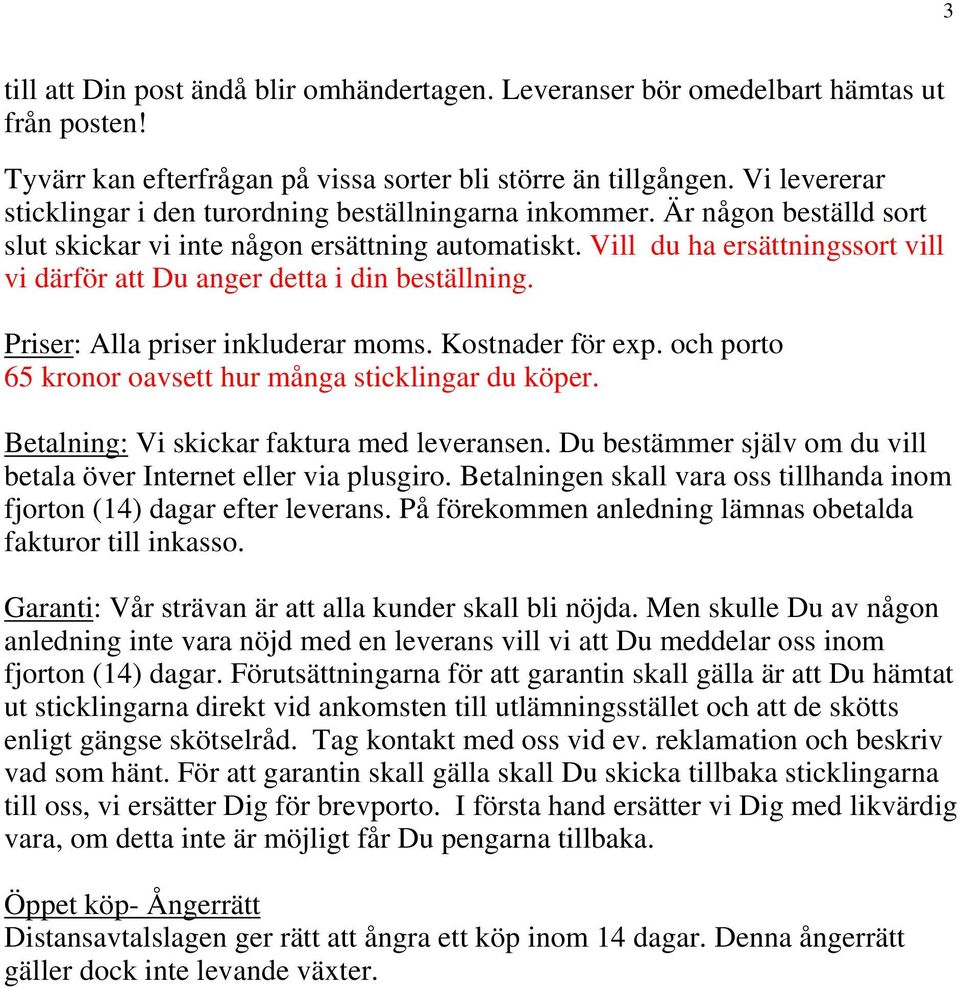 3

till att Din post ändå blir omhändertagen. Leveranser bör omedelbart hämtas ut från posten!

Tyvärr kan efterfrågan på vissa sorter bli större än tillgången. Vi levererar sticklingar i den turordning beställningarna inkommer. Är någon beställd sort slut skickar vi inte någon ersättning automatiskt. Vill du ha ersättningssort vill vi därför att Du anger detta i din beställning.

Priser: Alla priser inkluderar moms. Kostnader för exp. och porto 65 kronor oavsett hur många sticklingar du köper.

Betalning: Vi skickar faktura med leveransen. Du bestämmer själv om du vill betala över Internet eller via plusgiro. Betalningen skall vara oss tillhanda inom fjorton (14) dagar efter leverans. På förekommen anledning lämnas obetalda fakturor till inkasso.

Garanti: Vår strävan är att alla kunder skall bli nöjda. Men skulle Du av någon anledning inte vara nöjd med en leverans vill vi att Du meddelar oss inom fjorton (14) dagar. Förutsättningarna för att garantin skall gälla är att Du hämtat ut sticklingarna direkt vid ankomsten till utlämningsstället och att de skötts enligt gängse skötselråd. Tag kontakt med oss vid ev. reklamation och beskriv vad som hänt. För att garantin skall gälla skall Du skicka tillbaka sticklingarna till oss, vi ersätter Dig för brevporto. I första hand ersätter vi Dig med likvärdig vara, om detta inte är möjligt får Du pengarna tillbaka.

Öppet köp- Ångerrätt
Distansavtalslagen ger rätt att ångra ett köp inom 14 dagar. Denna ångerrätt gäller dock inte levande växter.